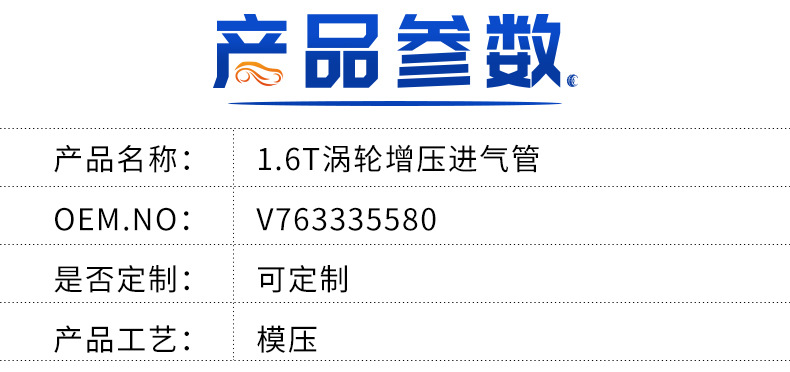 产品参数

| 产品名称： | 1.6T涡轮增压进气管 |
|---|---|
| OEM.NO： | V763335580 |
| 是否定制： | 可定制 |
| 产品工艺： | 模压 |